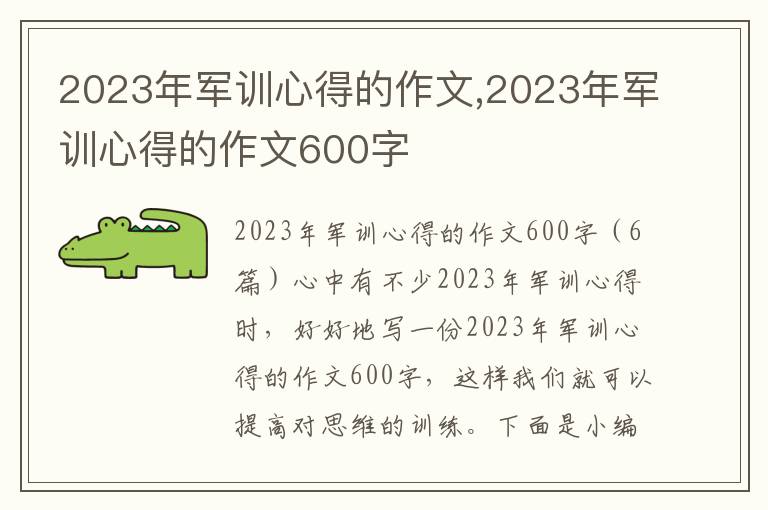 2023年军训心得的作文,2023年军训心得的作文600字

2023年军训心得的作文600字（6篇）心中有不少2023年军训心得时，好好地写一份2023年军训心得的作文600字，这样我们就可以提高对思维的训练。下面是小编